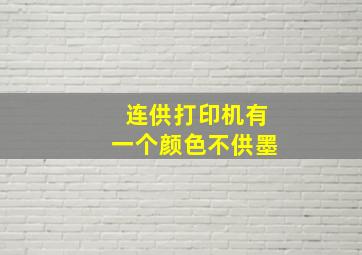 连供打印机有
一个颜色不供墨